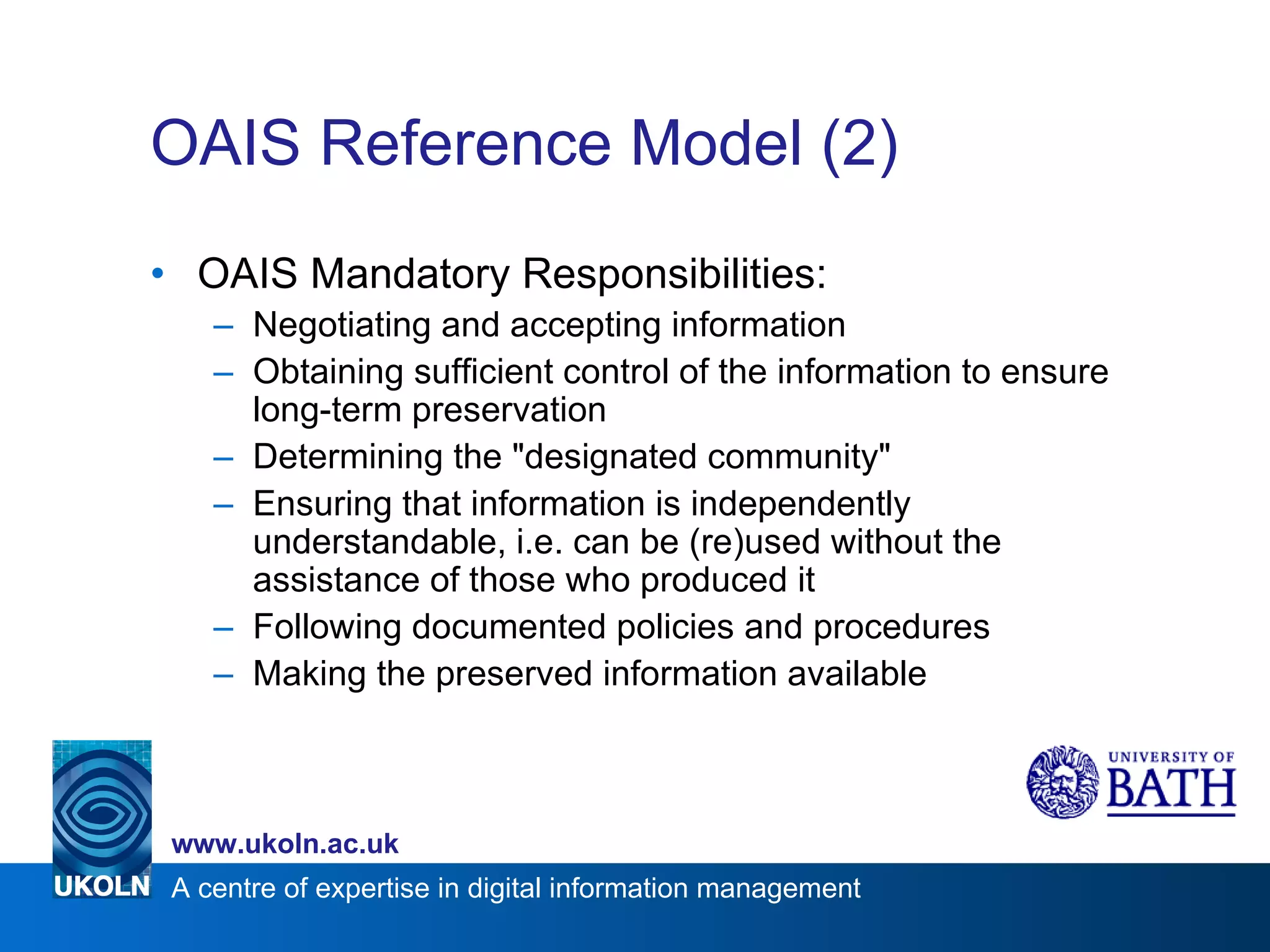 OAIS Reference Model (2)

• OAIS Mandatory Responsibilities:
– Negotiating and accepting information
– Obtaining sufficient control of the information to ensure long-term preservation
– Determining the "designated community"
– Ensuring that information is independently understandable, i.e. can be (re)used without the assistance of those who produced it
– Following documented policies and procedures
– Making the preserved information available

UNIVERSITY OF BATH

www.ukoln.ac.uk

UKOLN A centre of expertise in digital information management